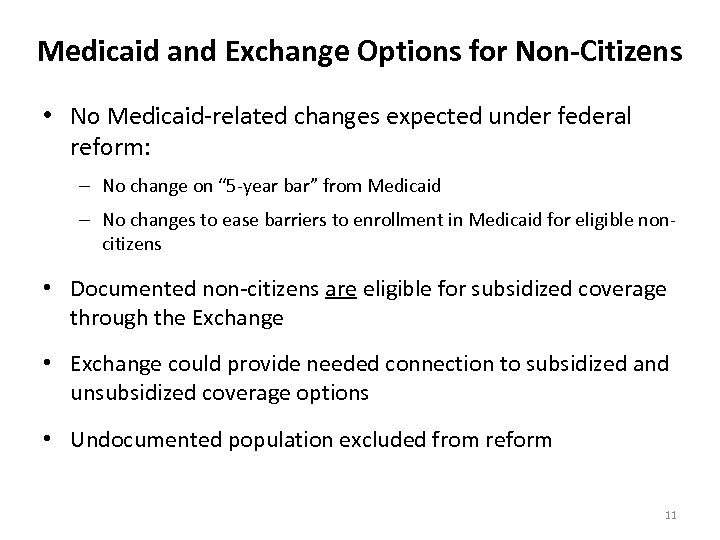 Medicaid and Exchange Options for Non-Citizens

• No Medicaid-related changes expected under federal reform:

– No change on “5-year bar” from Medicaid

– No changes to ease barriers to enrollment in Medicaid for eligible non-citizens

• Documented non-citizens are eligible for subsidized coverage through the Exchange

• Exchange could provide needed connection to subsidized and unsubsidized coverage options

• Undocumented population excluded from reform

11